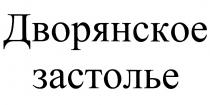 Дворянское застолье